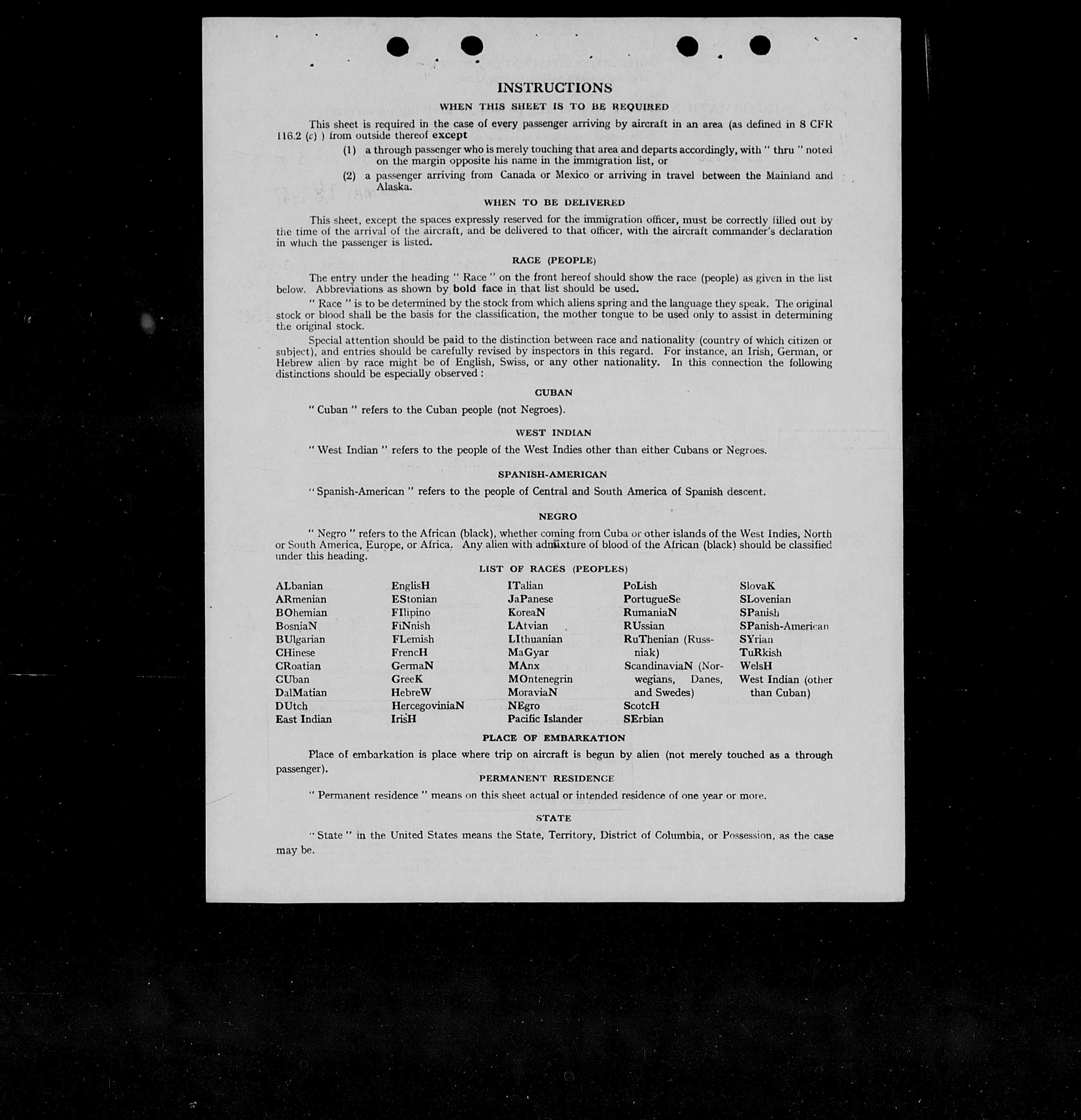 INSTRUCTIONS

WHEN THIS SHEET IS TO BE REQUIRED

This sheet is required in the case of every passenger arriving by aircraft in an area (as defined in 8 CFR 116.2 (c) ) from outside thereof except

(1) a through passenger who is merely touching that area and departs accordingly, with " thru " noted on the margin opposite his name in the immigration list, or

(2) a passenger arriving from Canada or Mexico or arriving in travel between the Mainland and Alaska.

WHEN TO BE DELIVERED

This sheet, except the spaces expressly reserved for the immigration officer, must be correctly filled out by the time of the arrival of the aircraft, and be delivered to that officer, with the aircraft commander's declaration in which the passenger is listed.

RACE (PEOPLE)

The entry under the heading " Race " on the front hereof should show the race (people) as given in the list below. Abbreviations as shown by bold face in that list should be used.

" Race " is to be determined by the stock from which aliens spring and the language they speak. The original stock or blood shall be the basis for the classification, the mother tongue to be used only to assist in determining the original stock.

Special attention should be paid to the distinction between race and nationality (country of which citizen or subject), and entries should be carefully revised by inspectors in this regard. For instance, an Irish, German, or Hebrew alien by race might be of English, Swiss, or any other nationality. In this connection the following distinctions should be especially observed :

CUBAN

" Cuban " refers to the Cuban people (not Negroes).

WEST INDIAN

" West Indian " refers to the people of the West Indies other than either Cubans or Negroes.

SPANISH-AMERICAN

" Spanish-American " refers to the people of Central and South America of Spanish descent.

NEGRO

" Negro " refers to the African (black), whether coming from Cuba or other islands of the West Indies, North or South America, Europe, or Africa. Any alien with admixture of blood of the African (black) should be classified under this heading.

LIST OF RACES (PEOPLES)

ALbanian
ARmenian
BOhemian
BosniaN
BUlgarian
CHinese
CRoatian
CUban
DalMatian
DUtch
East Indian

EnglisH
EStonian
FIlipino
FiNnish
FLemish
FrencH
GermaN
GreeK
HebreW
HercegoviniaN
IrisH

ITalian
JaPanese
KoreaN
LAtvian
LIthuanian
MaGyar
MAnx
MOntenegrin
MoraviaN
NEgro
Pacific Islander

PoLish
PortugueSe
RumaniaN
RUssian
RuThenian (Russniak)
ScandinaviaN (Norwegians, Danes, and Swedes)
ScotcH
SErbian

SlovaK
SLovenian
SPanish
SPanish-American
SYrian
TuRkish
WelsH
West Indian (other than Cuban)

PLACE OF EMBARKATION

Place of embarkation is place where trip on aircraft is begun by alien (not merely touched as a through passenger).

PERMANENT RESIDENCE

" Permanent residence " means on this sheet actual or intended residence of one year or more.

STATE

" State " in the United States means the State, Territory, District of Columbia, or Possession, as the case may be.